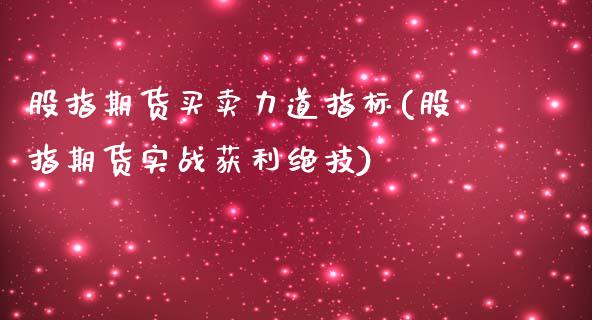 股指期货买卖力道指标(股指期货实战获利绝技)